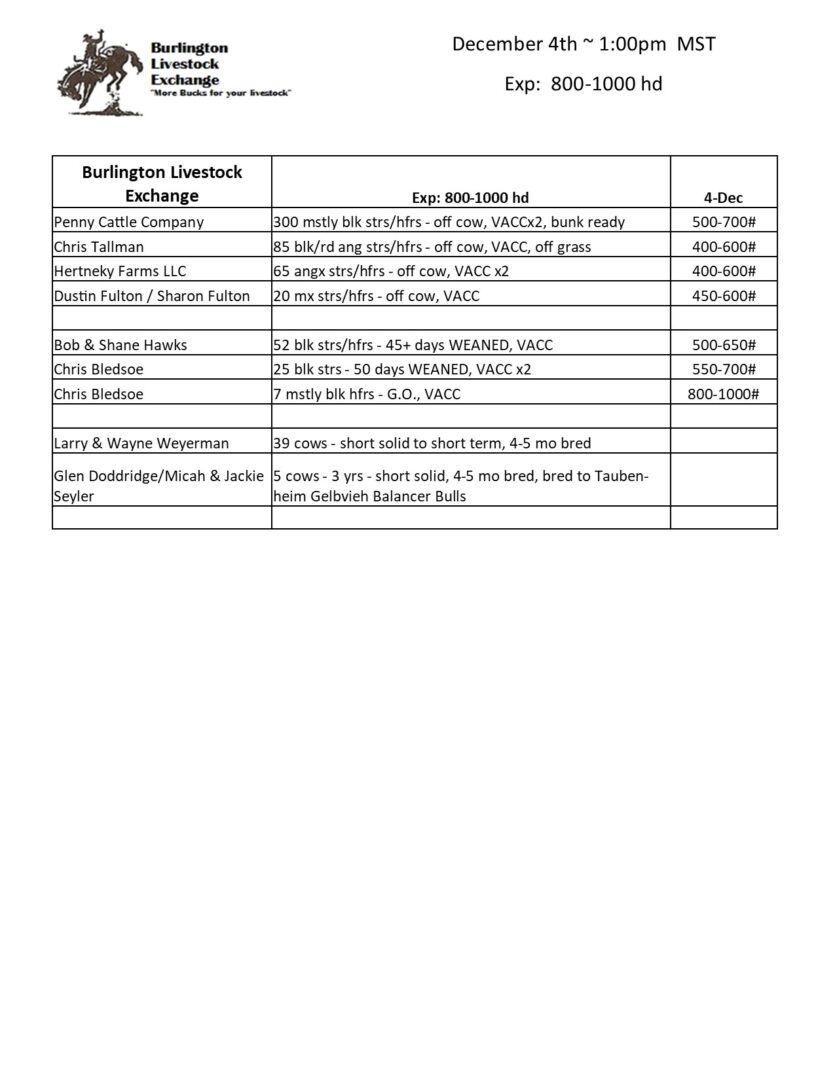 Burlington Livestock Exchange
"More Bucks for your livestock"

December 4th ~ 1:00pm MST

Exp: 800-1000 hd

| Burlington Livestock Exchange | Exp: 800-1000 hd | 4-Dec |
|---|---|---|
| Penny Cattle Company | 300 mstly blk strs/hfrs - off cow, VACCx2, bunk ready | 500-700# |
| Chris Tallman | 85 blk/rd ang strs/hfrs - off cow, VACC, off grass | 400-600# |
| Hertneky Farms LLC | 65 angx strs/hfrs - off cow, VACC x2 | 400-600# |
| Dustin Fulton / Sharon Fulton | 20 mx strs/hfrs - off cow, VACC | 450-600# |
| | | |
| Bob & Shane Hawks | 52 blk strs/hfrs - 45+ days WEANED, VACC | 500-650# |
| Chris Bledsoe | 25 blk strs - 50 days WEANED, VACC x2 | 550-700# |
| Chris Bledsoe | 7 mstly blk hfrs - G.O., VACC | 800-1000# |
| | | |
| Larry & Wayne Weyerman | 39 cows - short solid to short term, 4-5 mo bred | |
| Glen Doddridge/Micah & Jackie Seyler | 5 cows - 3 yrs - short solid, 4-5 mo bred, bred to Taubenheim Gelbvieh Balancer Bulls | |
| | | |